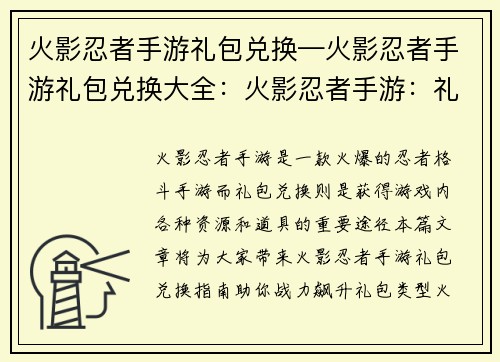 火影忍者手游礼包兑换—火影忍者手游礼包兑换大全：火影忍者手游：礼

火影忍者手游是一款火爆的忍者格斗手游而礼包兑换则是获得游戏内各种资源和道具的重要途径本篇文章将为大家带来火影忍者手游礼包兑换指南助你战力飙升礼包类型火